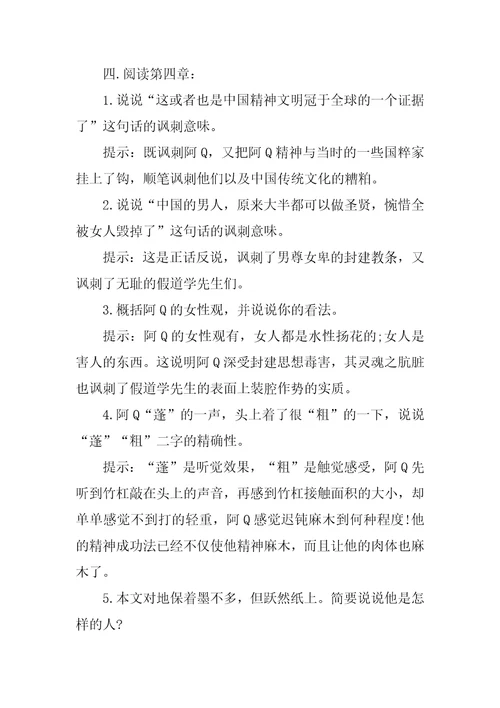 四.阅读第四章:

1.说说“这或者也是中国精神文明冠于全球的一个证据了”这句话的讽刺意味。

提示:既讽刺阿Q,又把阿Q精神与当时的一些国粹家挂上了钩,顺笔讽刺他们以及中国传统文化的糟粕。

2.说说“中国的男人,原来大半都可以做圣贤,惋惜全被女人毁掉了”这句话的讽刺意味。

提示:这是正话反说,讽刺了男尊女卑的封建教条,又讽刺了无耻的假道学先生们。

3.概括阿Q的女性观,并说说你的看法。

提示:阿Q的女性观有,女人都是水性扬花的;女人是害人的东西。这说明阿Q深受封建思想毒害,其灵魂之肮脏也讽刺了假道学先生的表面上装腔作势的实质。

4.阿Q“蓬”的一声,头上着了很“粗”的一下,说说“蓬”“粗”二字的精确性。

提示:“蓬”是听觉效果,“粗”是触觉感受,阿Q先听到竹杠敲在头上的声音,再感到竹杠接触面积的大小,却单单感觉不到打的轻重,阿Q感觉迟钝麻木到何种程度!他的精神成功法已经不仅使他精神麻木,而且让他的肉体也麻木了。

5.本文对地保着墨不多,但跃然纸上。简要说说他是怎样的人?